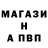 МАГАЗИ
Н
А ПВП